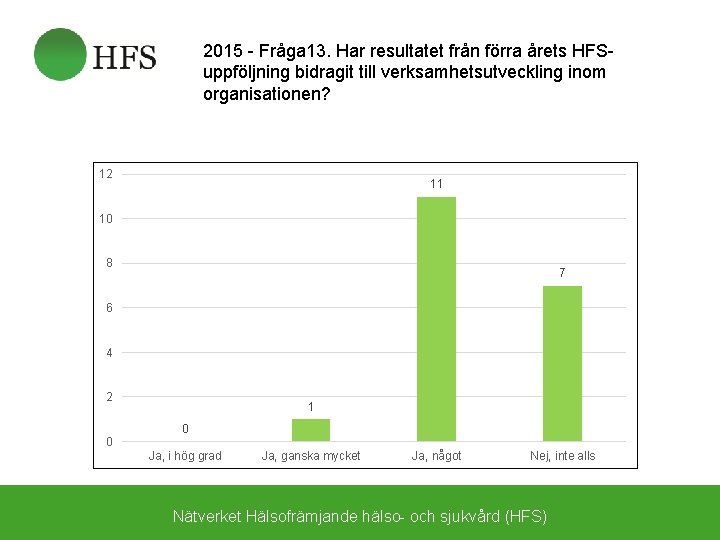 HFS

2015 - Fråga13. Har resultatet från förra årets HFS-uppföljning bidragit till verksamhetsutveckling inom organisationen?

12
10
8
6
4
2
0

0
1
11
7

Ja, i hög grad
Ja, ganska mycket
Ja, något
Nej, inte alls

Nätverket Hälsofrämjande hälso- och sjukvård (HFS)